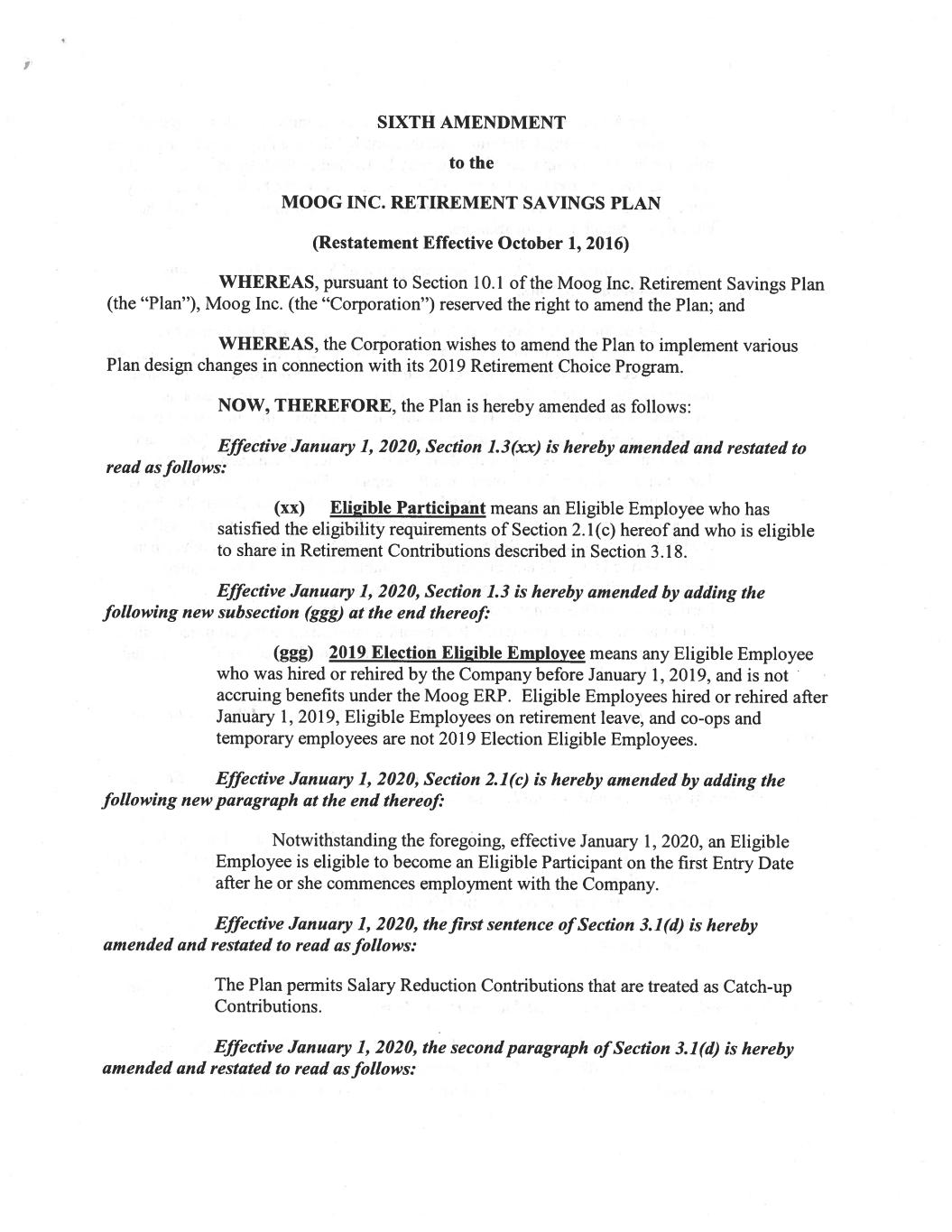 SIXTH AMENDMENT

to the

MOOG INC. RETIREMENT SAVINGS PLAN

(Restatement Effective October 1, 2016)

WHEREAS, pursuant to Section 10.1 of the Moog Inc. Retirement Savings Plan (the "Plan"), Moog Inc. (the "Corporation") reserved the right to amend the Plan; and

WHEREAS, the Corporation wishes to amend the Plan to implement various Plan design changes in connection with its 2019 Retirement Choice Program.

NOW, THEREFORE, the Plan is hereby amended as follows:

Effective January 1, 2020, Section 1.3(xx) is hereby amended and restated to read as follows:

(xx) Eligible Participant means an Eligible Employee who has satisfied the eligibility requirements of Section 2.1(c) hereof and who is eligible to share in Retirement Contributions described in Section 3.18.

Effective January 1, 2020, Section 1.3 is hereby amended by adding the following new subsection (ggg) at the end thereof:

(ggg) 2019 Election Eligible Employee means any Eligible Employee who was hired or rehired by the Company before January 1, 2019, and is not accruing benefits under the Moog ERP. Eligible Employees hired or rehired after January 1, 2019, Eligible Employees on retirement leave, and co-ops and temporary employees are not 2019 Election Eligible Employees.

Effective January 1, 2020, Section 2.1(c) is hereby amended by adding the following new paragraph at the end thereof:

Notwithstanding the foregoing, effective January 1, 2020, an Eligible Employee is eligible to become an Eligible Participant on the first Entry Date after he or she commences employment with the Company.

Effective January 1, 2020, the first sentence of Section 3.1(d) is hereby amended and restated to read as follows:

The Plan permits Salary Reduction Contributions that are treated as Catch-up Contributions.

Effective January 1, 2020, the second paragraph of Section 3.1(d) is hereby amended and restated to read as follows: